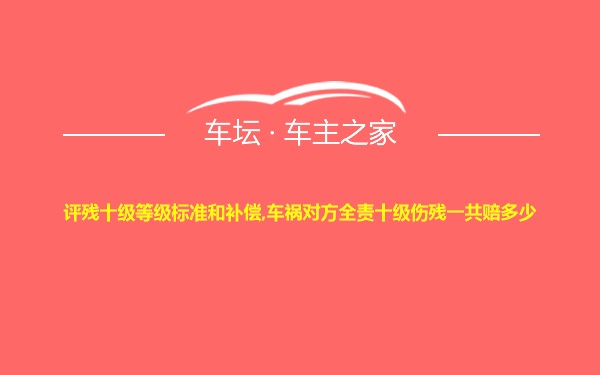 车坛 · 车主之家

评残十级等级标准和补偿,车祸对方全责十级伤残一共赔多少